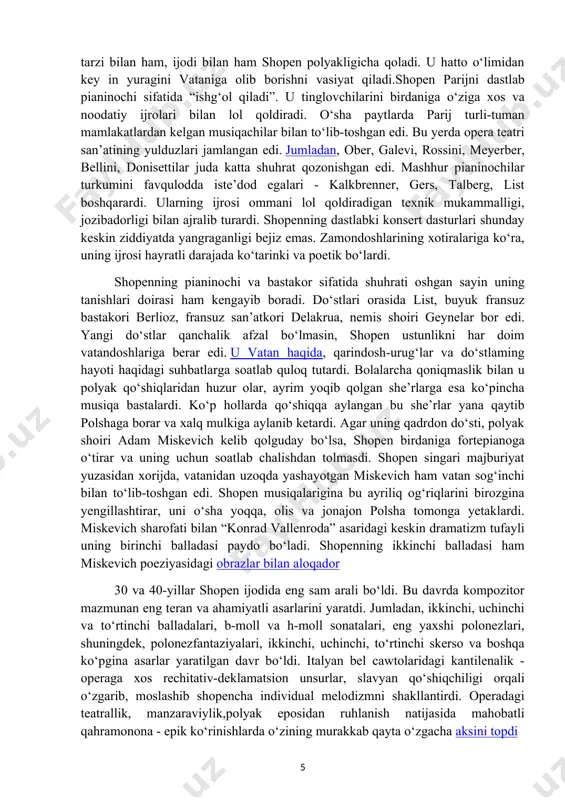 tarzi bilan ham, ijodi bilan ham Shopen polyakligicha qoladi. U hatto o‘limidan key in yuragini Vataniga olib borishni vasiyat qiladi.Shopen Parijni dastlab pianinochi sifatida “ishg‘ol qiladi”. U tinglovchilarini birdaniga o‘ziga xos va noodatiy ijrolari bilan lol qoldiradi. O‘sha paytlarda Parij turli-tuman mamlakatlardan kelgan musiqachilar bilan to‘lib-toshgan edi. Bu yerda opera teatri san’atining yulduzlari jamlangan edi. Jumladan, Ober, Galevi, Rossini, Meyerber, Bellini, Donisettilar juda katta shuhrat qozonishgan edi. Mashhur pianinochilar turkumini favqulodda iste’dod egalari - Kalkbrenner, Gers, Talberg, List boshqarardi. Ularning ijrosi ommani lol qoldiradigan texnik mukammalligi, jozibadorligi bilan ajralib turardi. Shopenning dastlabki konsert dasturlari shunday keskin ziddiyatda yangraganligi bejiz emas. Zamondoshlarining xotiralariga ko‘ra, uning ijrosi hayratli darajada ko‘tarinki va poetik bo‘lardi.

Shopenning pianinochi va bastakor sifatida shuhrati oshgan sayin uning tanishlari doirasi ham kengayib boradi. Do‘stlari orasida List, buyuk fransuz bastakori Berlioz, fransuz san’atkori Delakrua, nemis shoiri Geynelar bor edi. Yangi do‘stlar qanchalik afzal bo‘lmasin, Shopen ustunlikni har doim vatandoshlariga berar edi. U Vatan haqida, qarindosh-urug‘lar va do‘stlaming hayoti haqidagi suhbatlarga soatlab quloq tutardi. Bolalarcha qoniqmaslik bilan u polyak qo‘shiqlaridan huzur olar, ayrim yoqib qolgan she’rlarga esa ko‘pincha musiqa bastalardi. Ko‘p hollarda qo‘shiqqa aylangan bu she’rlar yana qaytib Polshaga borar va xalq mulkiga aylanib ketardi. Agar uning qadrdon do‘sti, polyak shoiri Adam Miskevich kelib qolguday bo‘lsa, Shopen birdaniga fortepianoga o‘tirar va uning uchun soatlab chalishdan tolmasdi. Shopen singari majburiyat yuzasidan xorijda, vatanidan uzoqda yashayotgan Miskevich ham vatan sog‘inchi bilan to‘lib-toshgan edi. Shopen musiqalarigina bu ayriliq og‘riqlarini birozgina yengillashtirar, uni o‘sha yoqqa, olis va jonajon Polsha tomonga yetaklardi. Miskevich sharofati bilan “Konrad Vallenroda” asaridagi keskin dramatizm tufayli uning birinchi balladasi paydo bo‘ladi. Shopenning ikkinchi balladasi ham Miskevich poeziyasidagi obrazlar bilan aloqador

30 va 40-yillar Shopen ijodida eng sam arali bo‘ldi. Bu davrda kompozitor mazmunan eng teran va ahamiyatli asarlarini yaratdi. Jumladan, ikkinchi, uchinchi va to‘rtinchi balladalari, b-moll va h-moll sonatalari, eng yaxshi polonezlari, shuningdek, polonezfantaziyalari, ikkinchi, uchinchi, to‘rtinchi skerso va boshqa ko‘pgina asarlar yaratilgan davr bo‘ldi. Italyan bel cawtolaridagi kantilenalik - operaga xos rechitativ-deklamatsion unsurlar, slavyan qo‘shiqchiligi orqali o‘zgarib, moslashib shopencha individual melodizmni shakllantirdi. Operadagi teatrallik, manzaraviylik,polyak eposidan ruhlanish natijasida mahobatli qahramonona - epik ko‘rinishlarda o‘zining murakkab qayta o‘zgacha aksini topdi

5